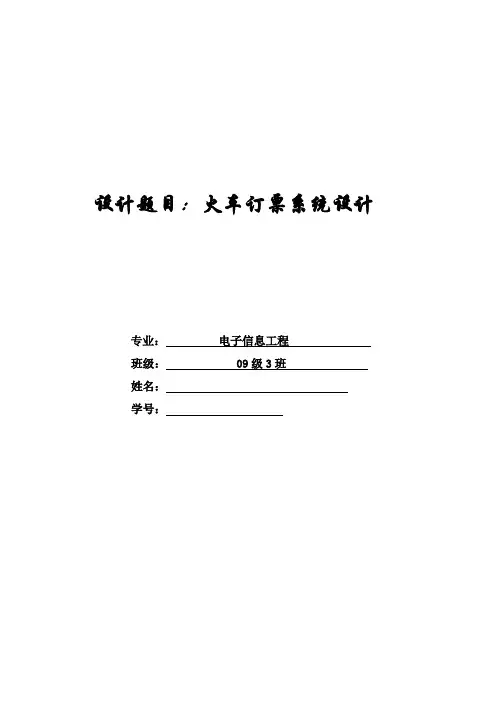 设计题目：火车订票系统设计

专业：电子信息工程

班级：09级3班

姓名：____

学号：____